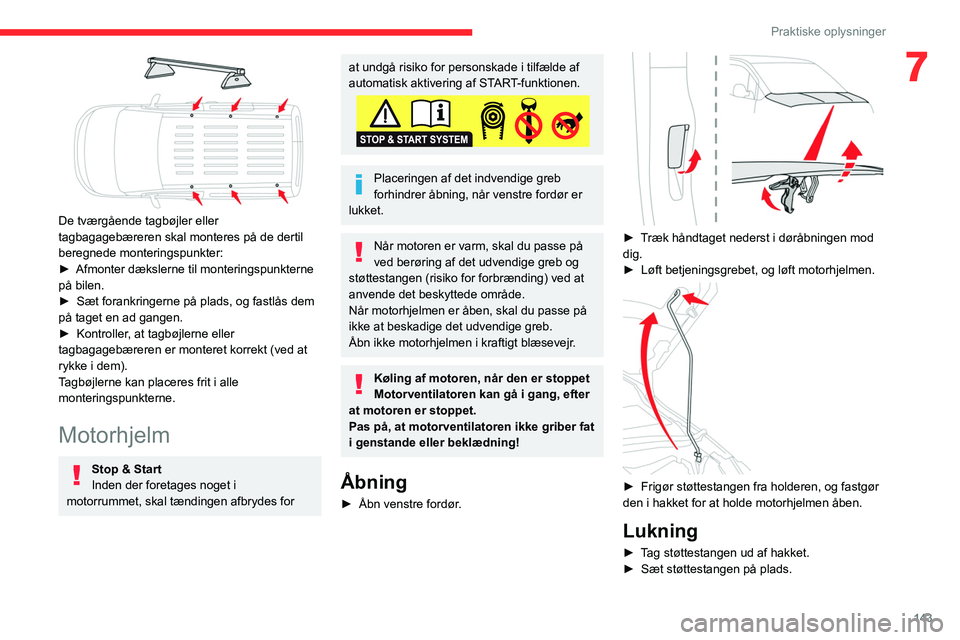 Praktiske oplysninger

7

De tværgående tagbøjler eller tagbagagebæreren skal monteres på de dertil beregnede monteringspunkter:
► Afmonter dækslerne til monteringspunkterne på bilen.
► Sæt forankringerne på plads, og fastlås dem på taget en ad gangen.
► Kontroller, at tagbøjlerne eller tagbagagebæreren er monteret korrekt (ved at rykke i dem).
Tagbøjlerne kan placeres frit i alle monteringspunkterne.

Motorhjelm

Stop & Start
Inden der foretages noget i motorrummet, skal tændingen afbrydes for at undgå risiko for personskade i tilfælde af automatisk aktivering af START-funktionen.

STOP & START SYSTEM

Placeringen af det indvendige greb forhindrer åbning, når venstre fordør er lukket.

Når motoren er varm, skal du passe på ved berøring af det udvendige greb og støttestangen (risiko for forbrænding) ved at anvende det beskyttede område.
Når motorhjelmen er åben, skal du passe på ikke at beskadige det udvendige greb.
Åbn ikke motorhjelmen i kraftigt blæsevejr.

Køling af motoren, når den er stoppet
Motorventilatoren kan gå i gang, efter at motoren er stoppet.
Pas på, at motorventilatoren ikke griber fat i genstande eller beklædning!

Åbning

► Åbn venstre fordør.

► Træk håndtaget nederst i døråbningen mod dig.
► Løft betjeningsgrebet, og løft motorhjelmen.

► Frigør støttestangen fra holderen, og fastgør den i hakket for at holde motorhjelmen åben.

Lukning

► Tag støttestangen ud af hakket.
► Sæt støttestangen på plads.

143

carmanualsonline.info